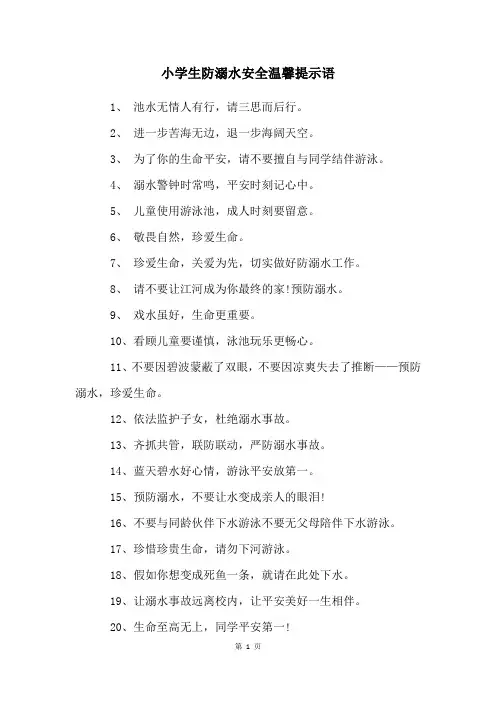 小学生防溺水安全温馨提示语

1、 池水无情人有行，请三思而后行。

2、 进一步苦海无边，退一步海阔天空。

3、 为了你的生命平安，请不要擅自与同学结伴游泳。

4、 溺水警钟时常鸣，平安时刻记心中。

5、 儿童使用游泳池，成人时刻要留意。

6、 敬畏自然，珍爱生命。

7、 珍爱生命，关爱为先，切实做好防溺水工作。

8、 请不要让江河成为你最终的家!预防溺水。

9、 戏水虽好，生命更重要。

10、看顾儿童要谨慎，泳池玩乐更畅心。

11、不要因碧波蒙蔽了双眼，不要因凉爽失去了推断——预防溺水，珍爱生命。

12、依法监护子女，杜绝溺水事故。

13、齐抓共管，联防联动，严防溺水事故。

14、蓝天碧水好心情，游泳平安放第一。

15、预防溺水，不要让水变成亲人的眼泪!

16、不要与同龄伙伴下水游泳不要无父母陪伴下水游泳。

17、珍惜珍贵生命，请勿下河游泳。

18、假如你想变成死鱼一条，就请在此处下水。

19、让溺水事故远离校内，让平安美好一生相伴。

20、生命至高无上，同学平安第一!

第 1 页